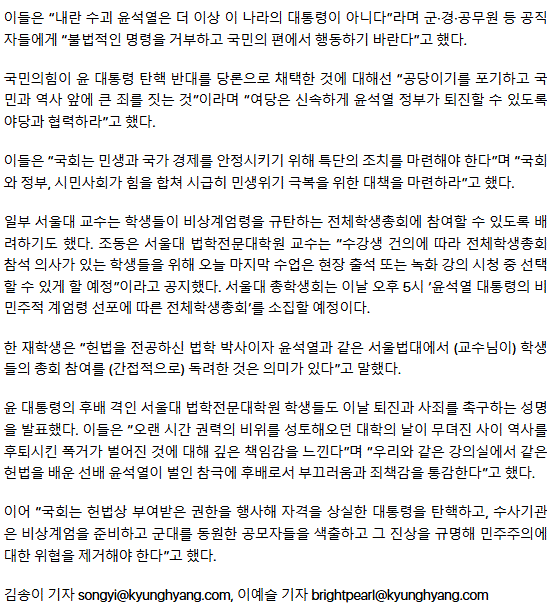 이들은 "내란 수괴 윤석열은 더 이상 이 나라의 대통령이 아니다"라며 군·경·공무원 등 공직자들에게 "불법적인 명령을 거부하고 국민의 편에서 행동하기 바란다"고 했다.

국민의힘이 윤 대통령 탄핵 반대를 당론으로 채택한 것에 대해선 "공당이기를 포기하고 국민과 역사 앞에 큰 죄를 짓는 것"이라며 "여당은 신속하게 윤석열 정부가 퇴진할 수 있도록 야당과 협력하라"고 했다.

이들은 "국회는 민생과 국가 경제를 안정시키기 위해 특단의 조치를 마련해야 한다"며 "국회와 정부, 시민사회가 힘을 합쳐 시급히 민생위기 극복을 위한 대책을 마련하라"고 했다.

일부 서울대 교수는 학생들이 비상계엄령을 규탄하는 전체학생총회에 참여할 수 있도록 배려하기도 했다. 조동은 서울대 법학전문대학원 교수는 "수강생 건의에 따라 전체학생총회 참석 의사가 있는 학생들을 위해 오늘 마지막 수업은 현장 출석 또는 녹화 강의 시청 중 선택할 수 있게 할 예정"이라고 공지했다. 서울대 총학생회는 이날 오후 5시 '윤석열 대통령의 비민주적 계엄령 선포에 따른 전체학생총회'를 소집할 예정이다.

한 재학생은 "헌법을 전공하신 법학 박사이자 윤석열과 같은 서울법대에서 (교수님이) 학생들의 총회 참여를 (간접적으로) 독려한 것은 의미가 있다"고 말했다.

윤 대통령의 후배 격인 서울대 법학전문대학원 학생들도 이날 퇴진과 사죄를 촉구하는 성명을 발표했다. 이들은 "오랜 시간 권력의 비위를 성토해오던 대학의 날이 무뎌진 사이 역사를 후퇴시킨 폭거가 벌어진 것에 대해 깊은 책임감을 느낀다"며 "우리와 같은 강의실에서 같은 헌법을 배운 선배 윤석열이 벌인 참극에 후배로서 부끄러움과 죄책감을 통감한다"고 했다.

이어 "국회는 헌법상 부여받은 권한을 행사해 자격을 상실한 대통령을 탄핵하고, 수사기관은 비상계엄을 준비하고 군대를 동원한 공모자들을 색출하고 그 진상을 규명해 민주주의에 대한 위협을 제거해야 한다"고 했다.

김송이 기자 songyi@kyunghyang.com, 이예슬 기자 brightpearl@kyunghyang.com